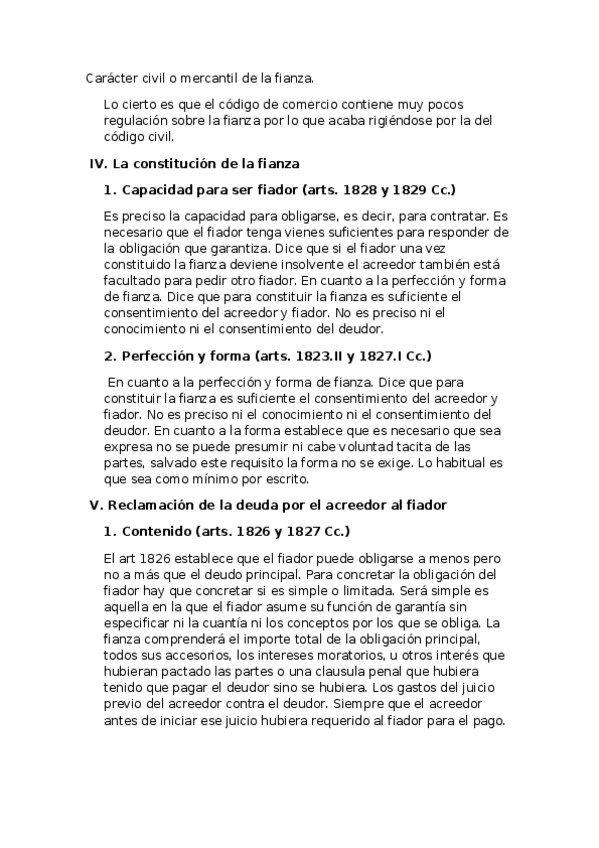 Carácter civil o mercantil de la fianza.

Lo cierto es que el código de comercio contiene muy pocos regulación sobre la fianza por lo que acaba rigiéndose por la del código civil.

IV. La constitución de la fianza

1. Capacidad para ser fiador (arts. 1828 y 1829 Cc.)

Es preciso la capacidad para obligarse, es decir, para contratar. Es necesario que el fiador tenga vienes suficientes para responder de la obligación que garantiza. Dice que si el fiador una vez constituido la fianza deviene insolvente el acreedor también está facultado para pedir otro fiador. En cuanto a la perfección y forma de fianza. Dice que para constituir la fianza es suficiente el consentimiento del acreedor y fiador. No es preciso ni el conocimiento ni el consentimiento del deudor.

2. Perfección y forma (arts. 1823.II y 1827.I Cc.)

En cuanto a la perfección y forma de fianza. Dice que para constituir la fianza es suficiente el consentimiento del acreedor y fiador. No es preciso ni el conocimiento ni el consentimiento del deudor. En cuanto a la forma establece que es necesario que sea expresa no se puede presumir ni cabe voluntad tacita de las partes, salvado este requisito la forma no se exige. Lo habitual es que sea como mínimo por escrito.

V. Reclamación de la deuda por el acreedor al fiador

1. Contenido (arts. 1826 y 1827 Cc.)

El art 1826 establece que el fiador puede obligarse a menos pero no a más que el deudo principal. Para concretar la obligación del fiador hay que concretar si es simple o limitada. Será simple es aquella en la que el fiador asume su función de garantía sin especificar ni la cuantía ni los conceptos por los que se obliga. La fianza comprenderá el importe total de la obligación principal, todos sus accesorios, los intereses moratorios, u otros interés que hubieran pactado las partes o una clausula penal que hubiera tenido que pagar el deudor sino se hubiera. Los gastos del juicio previo del acreedor contra el deudor. Siempre que el acreedor antes de iniciar ese juicio hubiera requerido al fiador para el pago.